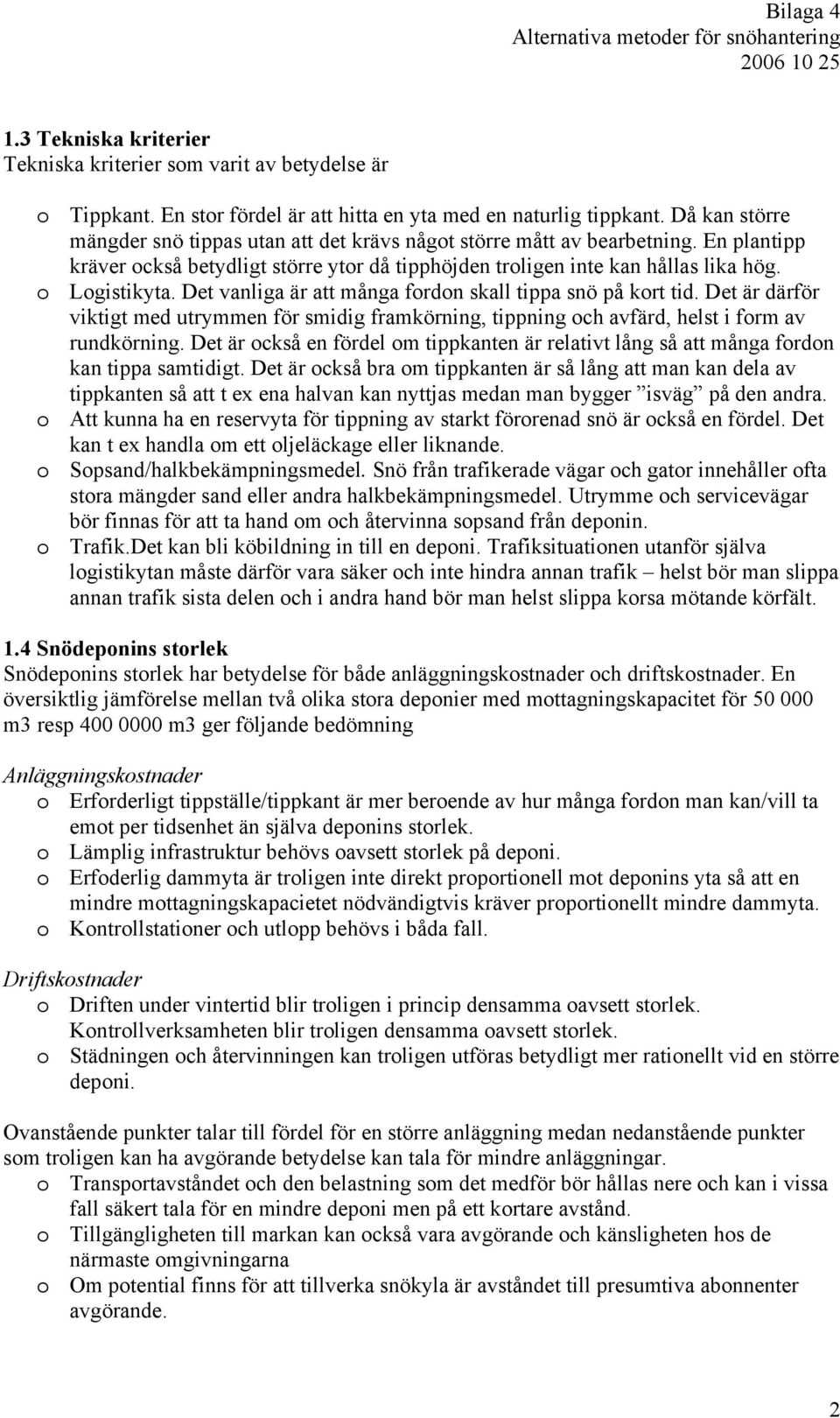 Bilaga 4
Alternativa metoder för snöhantering
2006 10 25

1.3 Tekniska kriterier
Tekniska kriterier som varit av betydelse är

o Tippkant. En stor fördel är att hitta en yta med en naturlig tippkant. Då kan större mängder snö tippas utan att det krävs något större mått av bearbetning. En plantipp kräver också betydligt större ytor då tipphöjden troligen inte kan hållas lika hög.
o Logistikyta. Det vanliga är att många fordon skall tippa snö på kort tid. Det är därför viktigt med utrymmen för smidig framkörning, tippning och avfärd, helst i form av rundkörning. Det är också en fördel om tippkanten är relativt lång så att många fordon kan tippa samtidigt. Det är också bra om tippkanten är så lång att man kan dela av tippkanten så att t ex ena halvan kan nyttjas medan man bygger ”isväg” på den andra.
o Att kunna ha en reservyta för tippning av starkt förorenad snö är också en fördel. Det kan t ex handla om ett oljeläckage eller liknande.
o Sopsand/halkbekämpningsmedel. Snö från trafikerade vägar och gator innehåller ofta stora mängder sand eller andra halkbekämpningsmedel. Utrymme och servicevägar bör finnas för att ta hand om och återvinna sopsand från deponin.
o Trafik.Det kan bli köbildning in till en deponi. Trafiksituationen utanför själva logistikytan måste därför vara säker och inte hindra annan trafik – helst bör man slippa annan trafik sista delen och i andra hand bör man helst slippa korsa mötande körfält.

1.4 Snödeponins storlek
Snödeponins storlek har betydelse för både anläggningskostnader och driftskostnader. En översiktlig jämförelse mellan två olika stora deponier med mottagningskapacitet för 50 000 m3 resp 400 0000 m3 ger följande bedömning

Anläggningskostnader
o Erforderligt tippställe/tippkant är mer beroende av hur många fordon man kan/vill ta emot per tidsenhet än själva deponins storlek.
o Lämplig infrastruktur behövs oavsett storlek på deponi.
o Erfoderlig dammyta är troligen inte direkt proportionell mot deponins yta så att en mindre mottagningskapacietet nödvändigtvis kräver proportionellt mindre dammyta.
o Kontrollstationer och utlopp behövs i båda fall.

Driftskostnader
o Driften under vintertid blir troligen i princip densamma oavsett storlek. Kontrollverksamheten blir troligen densamma oavsett storlek.
o Städningen och återvinningen kan troligen utföras betydligt mer rationellt vid en större deponi.

Ovanstående punkter talar till fördel för en större anläggning medan nedanstående punkter som troligen kan ha avgörande betydelse kan tala för mindre anläggningar.
o Transportavståndet och den belastning som det medför bör hållas nere och kan i vissa fall säkert tala för en mindre deponi men på ett kortare avstånd.
o Tillgängligheten till markan kan också vara avgörande och känsligheten hos de närmaste omgivningarna
o Om potential finns för att tillverka snökyla är avståndet till presumtiva abonnenter avgörande.

2